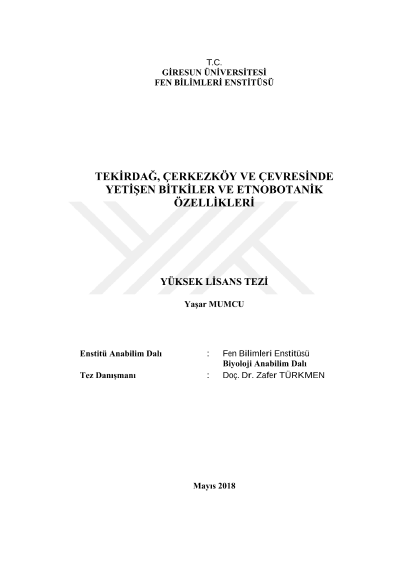 T.C.
GİRESUN ÜNİVERSİTESİ
FEN BİLİMLERİ ENSTİTÜSÜ

TEKİRDAĞ, ÇERKEZKÖY VE ÇEVRESİNDE YETİŞEN BİTKİLER VE ETNOBOTANİK ÖZELLİKLERİ

YÜKSEK LİSANS TEZİ

Yaşar MUMCU

Enstitü Anabilim Dalı : Fen Bilimleri Enstitüsü
Biyoloji Anabilim Dalı
Tez Danışmanı : Doç. Dr. Zafer TÜRKMEN

Mayıs 2018